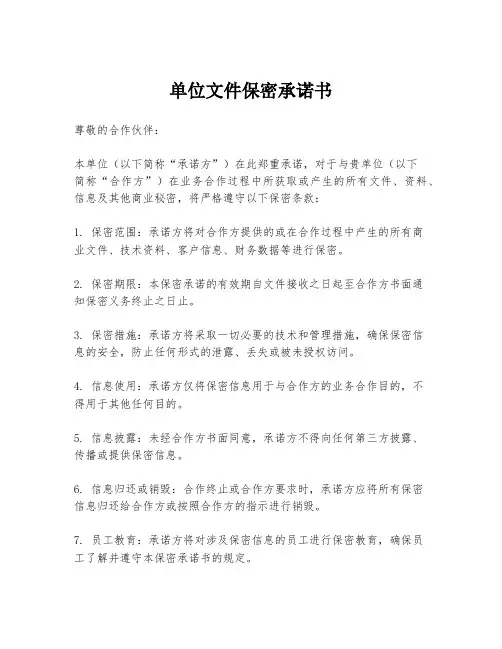 单位文件保密承诺书

尊敬的合作伙伴：

本单位（以下简称“承诺方”）在此郑重承诺，对于与贵单位（以下简称“合作方”）在业务合作过程中所获取或产生的所有文件、资料、信息及其他商业秘密，将严格遵守以下保密条款：

1. 保密范围：承诺方将对合作方提供的或在合作过程中产生的所有商业文件、技术资料、客户信息、财务数据等进行保密。

2. 保密期限：本保密承诺的有效期自文件接收之日起至合作方书面通知保密义务终止之日止。

3. 保密措施：承诺方将采取一切必要的技术和管理措施，确保保密信息的安全，防止任何形式的泄露、丢失或被未授权访问。

4. 信息使用：承诺方仅将保密信息用于与合作方的业务合作目的，不得用于其他任何目的。

5. 信息披露：未经合作方书面同意，承诺方不得向任何第三方披露、传播或提供保密信息。

6. 信息归还或销毁：合作终止或合作方要求时，承诺方应将所有保密信息归还给合作方或按照合作方的指示进行销毁。

7. 员工教育：承诺方将对涉及保密信息的员工进行保密教育，确保员工了解并遵守本保密承诺书的规定。